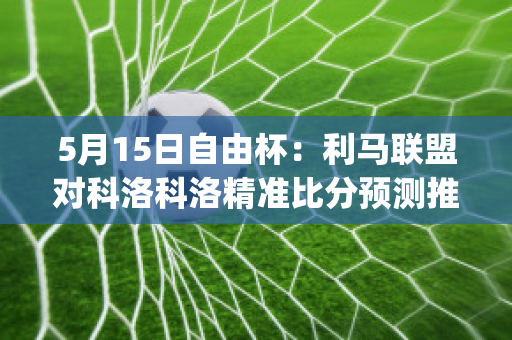 5月15日自由杯：利马联盟对科洛科洛精准比分预测推